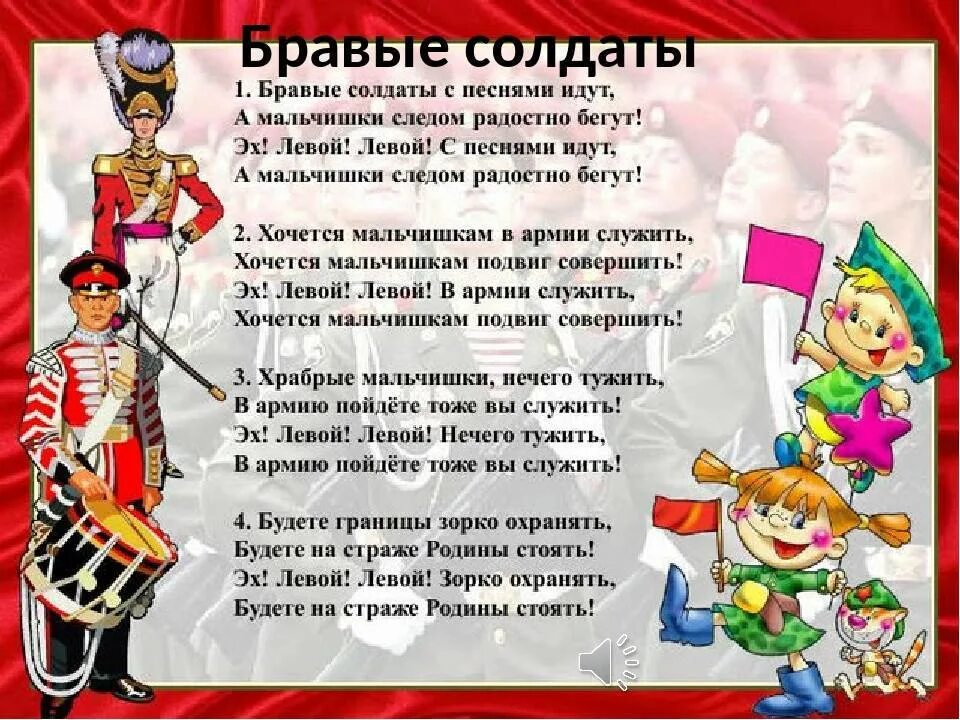 Бравые солдаты

1. Бравые солдаты с песнями идут,
А мальчишки следом радостно бегут!
Эх! Левой! Левой! С песнями идут,
А мальчишки следом радостно бегут!

2. Хочется мальчишкам в армии служить,
Хочется мальчишкам подвиг совершить!
Эх! Левой! Левой! В армии служить,
Хочется мальчишкам подвиг совершить!

3. Храбрые мальчишки, нечего тужить,
В армию пойдёте тоже вы служить!
Эх! Левой! Левой! Нечего тужить,
В армию пойдёте тоже вы служить!

4. Будете границы зорко охранять,
Будете на страже Родины стоять!
Эх! Левой! Левой! Зорко охранять,
Будете на страже Родины стоять!